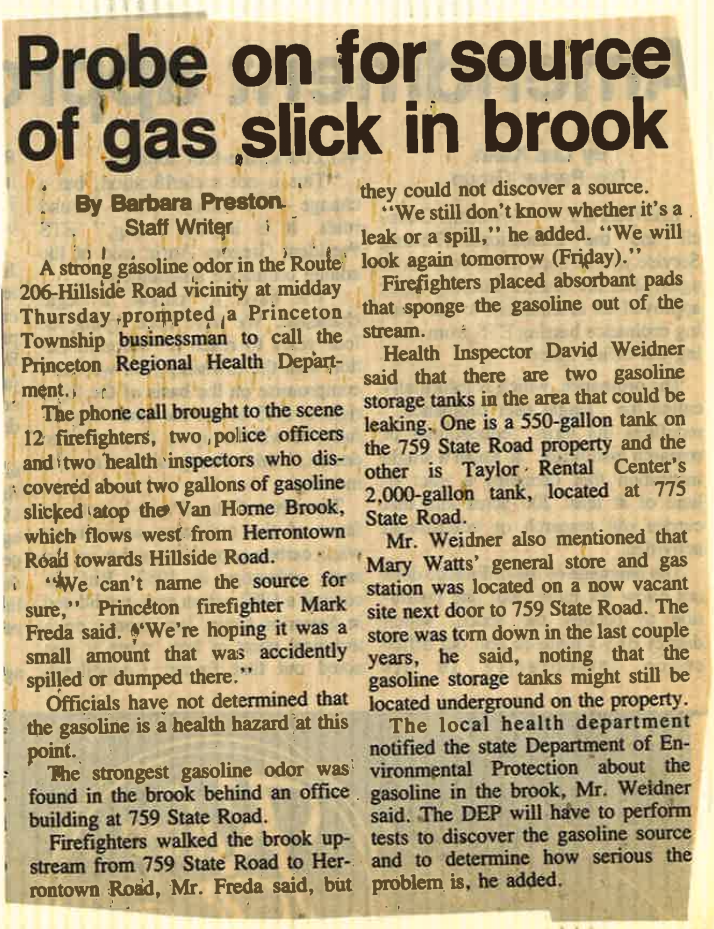 Probe on for source of gas slick in brook

By Barbara Preston
Staff Writer

A strong gasoline odor in the Route 206-Hillside Road vicinity at midday Thursday prompted a Princeton Township businessman to call the Princeton Regional Health Department.

The phone call brought to the scene 12 firefighters, two police officers and two health inspectors who discovered about two gallons of gasoline slicked atop the Van Horne Brook, which flows west from Herrontown Road towards Hillside Road.

"We can't name the source for sure," Princeton firefighter Mark Freda said. "We're hoping it was a small amount that was accidently spilled or dumped there."

Officials have not determined that the gasoline is a health hazard at this point.

The strongest gasoline odor was found in the brook behind an office building at 759 State Road.

Firefighters walked the brook upstream from 759 State Road to Herrontown Road, Mr. Freda said, but they could not discover a source.

"We still don't know whether it's a leak or a spill," he added. "We will look again tomorrow (Friday)."

Firefighters placed absorbant pads that sponge the gasoline out of the stream.

Health Inspector David Weidner said that there are two gasoline storage tanks in the area that could be leaking. One is a 550-gallon tank on the 759 State Road property and the other is Taylor Rental Center's 2,000-gallon tank, located at 775 State Road.

Mr. Weidner also mentioned that Mary Watts' general store and gas station was located on a now vacant site next door to 759 State Road. The store was torn down in the last couple years, he said, noting that the gasoline storage tanks might still be located underground on the property.

The local health department notified the state Department of Environmental Protection about the gasoline in the brook, Mr. Weidner said. The DEP will have to perform tests to discover the gasoline source and to determine how serious the problem is, he added.